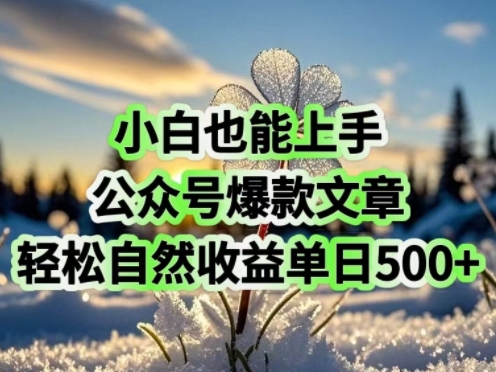 小白也能上手
公众号爆款文章
轻松自然收益单日500+